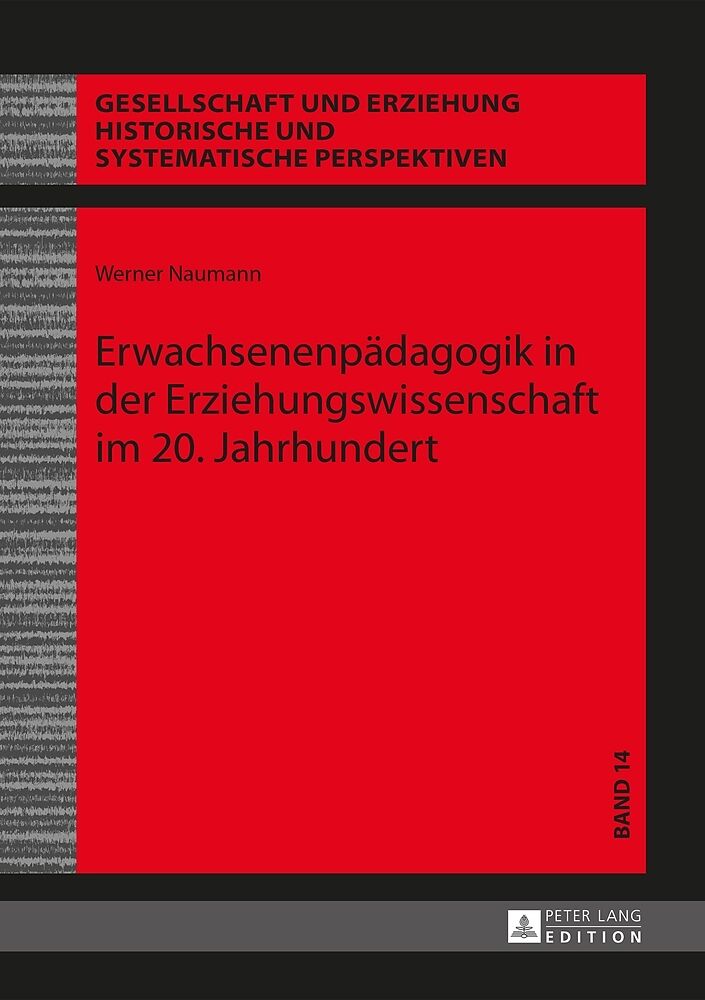 GESELLSCHAFT UND ERZIEHUNG
HISTORISCHE UND
SYSTEMATISCHE PERSPEKTIVEN

Werner Naumann

Erwachsenenpädagogik in der Erziehungswissenschaft im 20. Jahrhundert

BAND 14

PETER LANG
EDITION